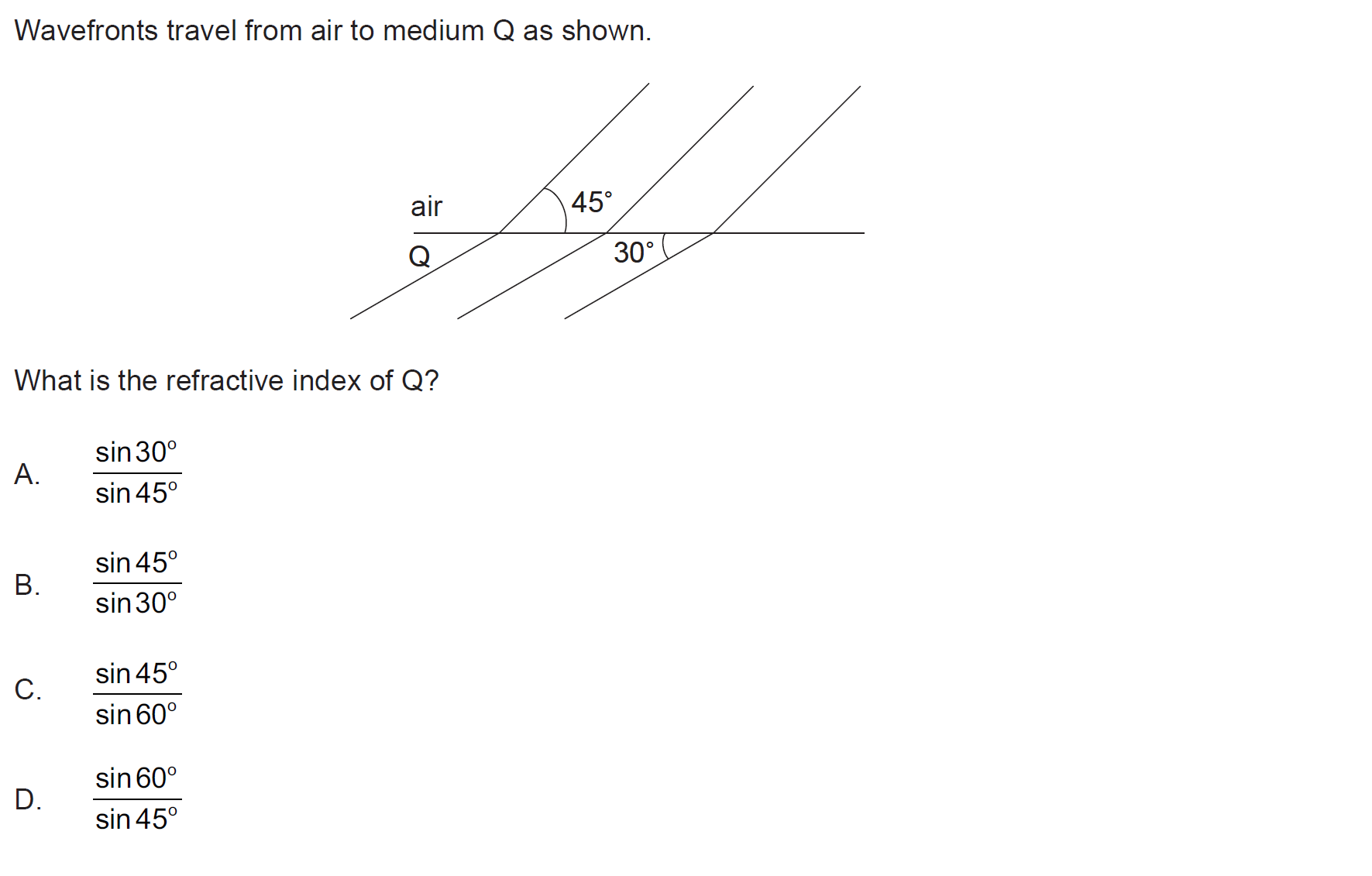 Wavefronts travel from air to medium Q as shown.

air
45°
Q
30°

What is the refractive index of Q?

A. $\frac{\sin 30°}{\sin 45°}$

B. $\frac{\sin 45°}{\sin 30°}$

C. $\frac{\sin 45°}{\sin 60°}$

D. $\frac{\sin 60°}{\sin 45°}$